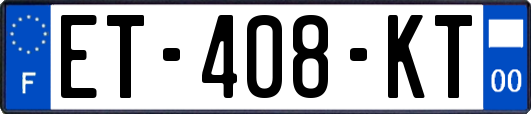 F
ET-408-KT
00